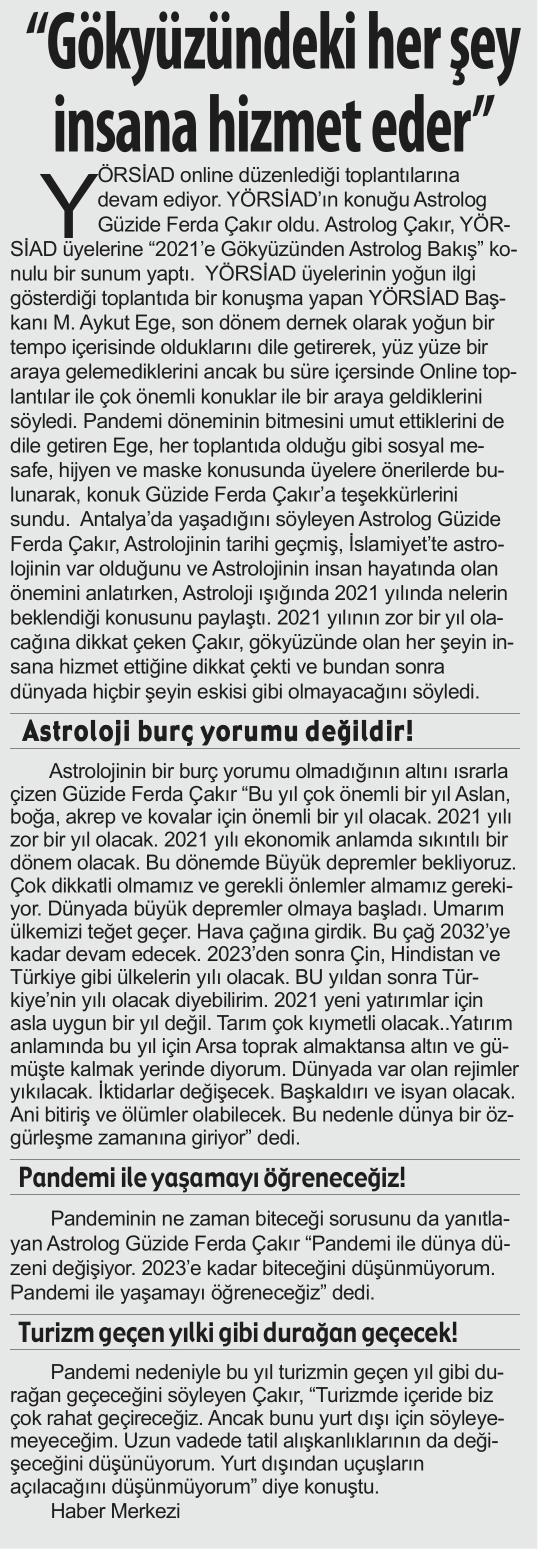 “Gökyüzündeki her şey insana hizmet eder”

YÖRSİAD online düzenlediği toplantılarına devam ediyor. YÖRSİAD’ın konuğu Astrolog Güzide Ferda Çakır oldu. Astrolog Çakır, YÖRSİAD üyelerine “2021’e Gökyüzünden Astrolog Bakış” konulu bir sunum yaptı. YÖRSİAD üyelerinin yoğun ilgi gösterdiği toplantıda bir konuşma yapan YÖRSİAD Başkanı M. Aykut Ege, son dönem dernek olarak yoğun bir tempo içerisinde olduklarını dile getirerek, yüz yüze bir araya gelemediklerini ancak bu süre içersinde Online toplantılar ile çok önemli konuklar ile bir araya geldiklerini söyledi. Pandemi döneminin bitmesini umut ettiklerini de dile getiren Ege, her toplantıda olduğu gibi sosyal mesafe, hijyen ve maske konusunda üyelere önerilerde bulunarak, konuk Güzide Ferda Çakır’a teşekkürlerini sundu. Antalya’da yaşadığını söyleyen Astrolog Güzide Ferda Çakır, Astrolojinin tarihi geçmiş, İslamiyet’te astrolojinin var olduğunu ve Astrolojinin insan hayatında olan önemini anlatırken, Astroloji ışığında 2021 yılında nelerin beklendiği konusunu paylaştı. 2021 yılının zor bir yıl olacağına dikkat çeken Çakır, gökyüzünde olan her şeyin insana hizmet ettiğine dikkat çekti ve bundan sonra dünyada hiçbir şeyin eskisi gibi olmayacağını söyledi.

Astroloji burç yorumu değildir!

Astrolojinin bir burç yorumu olmadığının altını ısrarla çizen Güzide Ferda Çakır “Bu yıl çok önemli bir yıl Aslan, boğa, akrep ve kovalar için önemli bir yıl olacak. 2021 yılı zor bir yıl olacak. 2021 yılı ekonomik anlamda sıkıntılı bir dönem olacak. Bu dönemde Büyük depremler bekliyoruz. Çok dikkatli olmamız ve gerekli önlemler almamız gerekiyor. Dünyada büyük depremler olmaya başladı. Umarım ülkemizi teğet geçer. Hava çağına girdik. Bu çağ 2032’ye kadar devam edecek. 2023’den sonra Çin, Hindistan ve Türkiye gibi ülkelerin yılı olacak. BU yıldan sonra Türkiye’nin yılı olacak diyebilirim. 2021 yeni yatırımlar için asla uygun bir yıl değil. Tarım çok kıymetli olacak..Yatırım anlamında bu yıl için Arsa toprak almaktansa altın ve gümüşte kalmak yerinde diyorum. Dünyada var olan rejimler yıkılacak. İktidarlar değişecek. Başkaldırı ve isyan olacak. Ani bitiriş ve ölümler olabilecek. Bu nedenle dünya bir özgürleşme zamanına giriyor” dedi.

Pandemi ile yaşamayı öğreneceğiz!

Pandeminin ne zaman biteceği sorusunu da yanıtlayan Astrolog Güzide Ferda Çakır “Pandemi ile dünya düzeni değişiyor. 2023’e kadar biteceğini düşünmüyorum. Pandemi ile yaşamayı öğreneceğiz” dedi.

Turizm geçen yılki gibi durağan geçecek!

Pandemi nedeniyle bu yıl turizmin geçen yıl gibi durağan geçeceğini söyleyen Çakır, “Turizmde içeride biz çok rahat geçireceğiz. Ancak bunu yurt dışı için söyleyemeyeceğim. Uzun vadede tatil alışkanlıklarının da değişeceğini düşünüyorum. Yurt dışından uçuşların açılacağını düşünmüyorum” diye konuştu.
Haber Merkezi